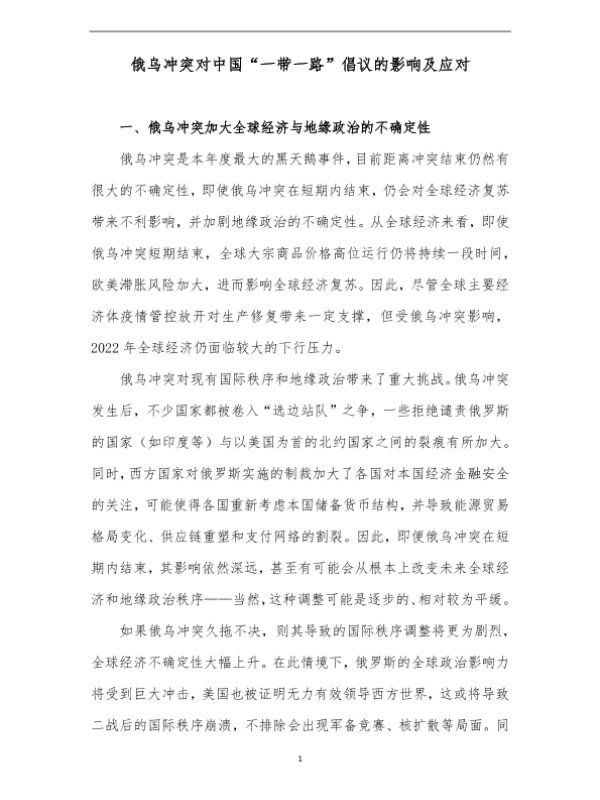 俄乌冲突对中国“一带一路”倡议的影响及应对

一、俄乌冲突加大全球经济与地缘政治的不确定性

俄乌冲突是本年度最大的黑天鹅事件，目前距离冲突结束仍然有很大的不确定性，即使俄乌冲突在短期内结束，仍会对全球经济复苏带来不利影响，并加剧地缘政治的不确定性。从全球经济来看，即使俄乌冲突短期结束，全球大宗商品价格高位运行仍将持续一段时间，欧美滞胀风险加大，进而影响全球经济复苏。因此，尽管全球主要经济体疫情管控放开对生产修复带来一定支撑，但受俄乌冲突影响，2022 年全球经济仍面临较大的下行压力。

俄乌冲突对现有国际秩序和地缘政治带来了重大挑战。俄乌冲突发生后，不少国家都被卷入“选边站队”之争，一些拒绝谴责俄罗斯的国家（如印度等）与以美国为首的北约国家之间的裂痕有所加大。同时，西方国家对俄罗斯实施的制裁加大了各国对本国经济金融安全的关注，可能使得各国重新考虑本国储备货币结构，并导致能源贸易格局变化、供应链重塑和支付网络的割裂。因此，即便俄乌冲突在短期内结束，其影响依然深远，甚至有可能会从根本上改变未来全球经济和地缘政治秩序——当然，这种调整可能是逐步的、相对较为平缓。

如果俄乌冲突久拖不决，则其导致的国际秩序调整将更为剧烈，全球经济不确定性大幅上升。在此情境下，俄罗斯的全球政治影响力将受到巨大冲击，美国也被证明无力有效领导西方世界，这或将导致二战后的国际秩序崩溃，不排除会出现军备竞赛、核扩散等局面。同

1